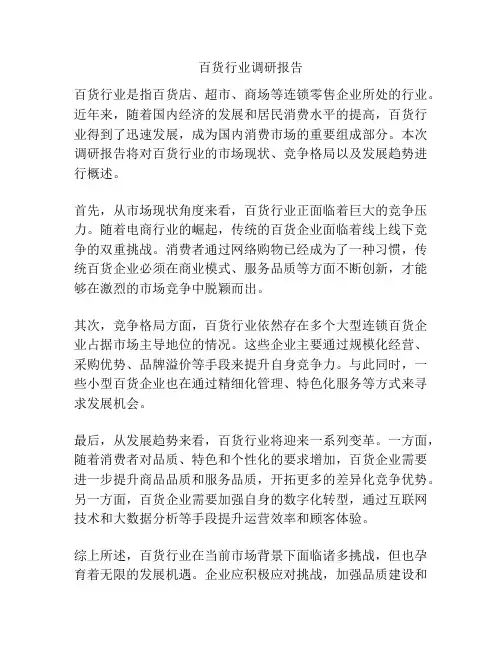 百货行业调研报告

百货行业是指百货店、超市、商场等连锁零售企业所处的行业。近年来，随着国内经济的发展和居民消费水平的提高，百货行业得到了迅速发展，成为国内消费市场的重要组成部分。本次调研报告将对百货行业的市场现状、竞争格局以及发展趋势进行概述。

首先，从市场现状角度来看，百货行业正面临着巨大的竞争压力。随着电商行业的崛起，传统的百货企业面临着线上线下竞争的双重挑战。消费者通过网络购物已经成为了一种习惯，传统百货企业必须在商业模式、服务品质等方面不断创新，才能够在激烈的市场竞争中脱颖而出。

其次，竞争格局方面，百货行业依然存在多个大型连锁百货企业占据市场主导地位的情况。这些企业主要通过规模化经营、采购优势、品牌溢价等手段来提升自身竞争力。与此同时，一些小型百货企业也在通过精细化管理、特色化服务等方式来寻求发展机会。

最后，从发展趋势来看，百货行业将迎来一系列变革。一方面，随着消费者对品质、特色和个性化的要求增加，百货企业需要进一步提升商品品质和服务品质，开拓更多的差异化竞争优势。另一方面，百货企业需要加强自身的数字化转型，通过互联网技术和大数据分析等手段提升运营效率和顾客体验。

综上所述，百货行业在当前市场背景下面临诸多挑战，但也孕育着无限的发展机遇。企业应积极应对挑战，加强品质建设和